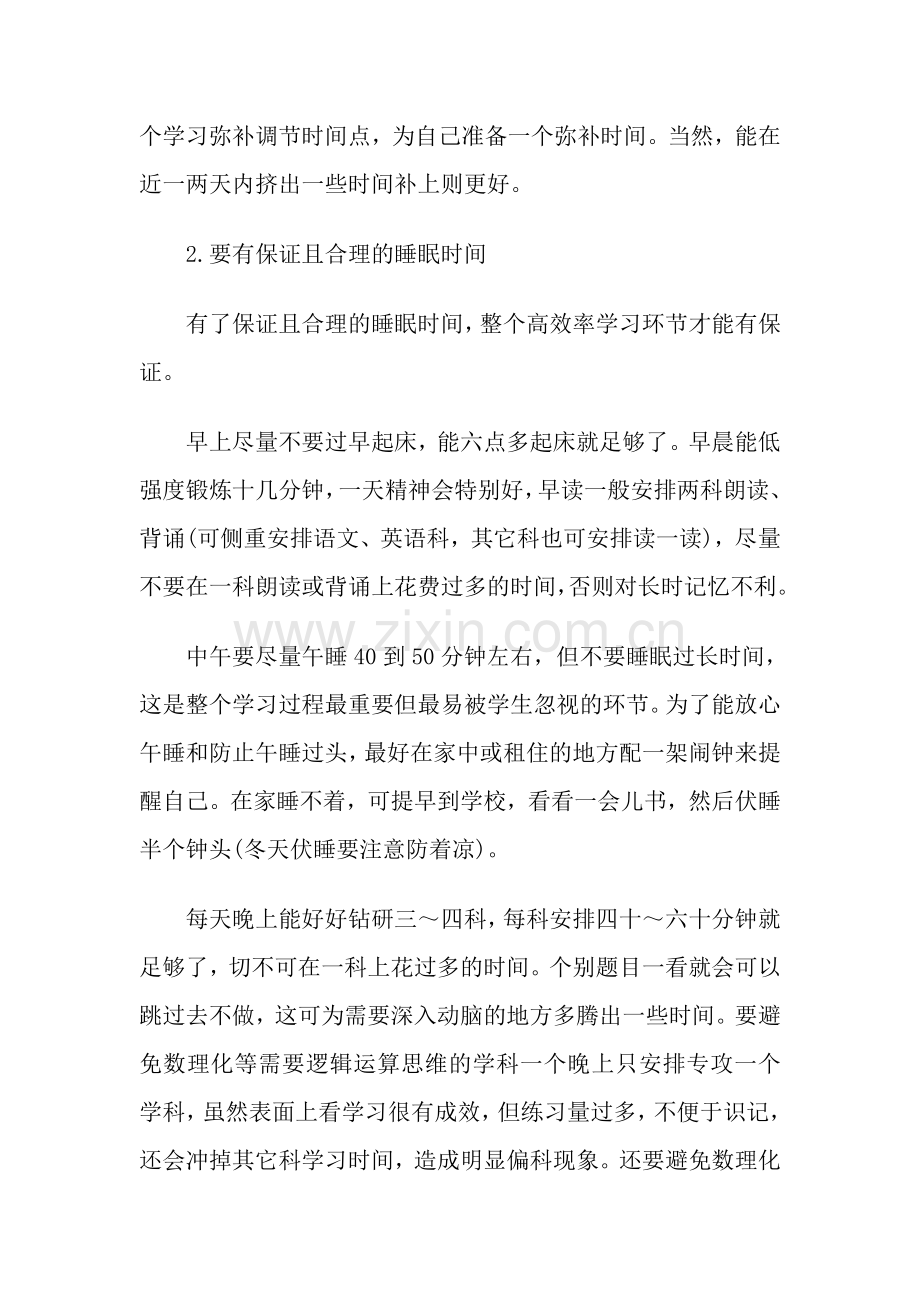 个学习弥补调节时间点，为自己准备一个弥补时间。当然，能在近一两天内挤出一些时间补上则更好。

2.要有保证且合理的睡眠时间

有了保证且合理的睡眠时间，整个高效率学习环节才能有保证。

早上尽量不要过早起床，能六点多起床就足够了。早晨能低强度锻炼十几分钟，一天精神会特别好，早读一般安排两科朗读、背诵(可侧重安排语文、英语科，其它科也可安排读一读)，尽量不要在一科朗读或背诵上花费过多的时间，否则对长时记忆不利。

中午要尽量午睡40到50分钟左右，但不要睡眠过长时间，这是整个学习过程最重要但最易被学生忽视的环节。为了能放心午睡和防止午睡过头，最好在家中或租住的地方配一架闹钟来提醒自己。在家睡不着，可提早到学校，看看一会儿书，然后伏睡半个钟头(冬天伏睡要注意防着凉)。

每天晚上能好好钻研三～四科，每科安排四十～六十分钟就足够了，切不可在一科上花过多的时间。个别题目一看就会可以跳过去不做，这可为需要深入动脑的地方多腾出一些时间。要避免数理化等需要逻辑运算思维的学科一个晚上只安排专攻一个学科，虽然表面上看学习很有成效，但练习量过多，不便于识记，还会冲掉其它科学习时间，造成明显偏科现象。还要避免数理化

www.zixin.com.cn